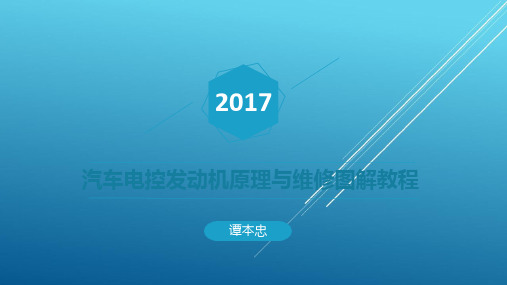 2017

汽车电控发动机原理与维修图解教程

谭本忠